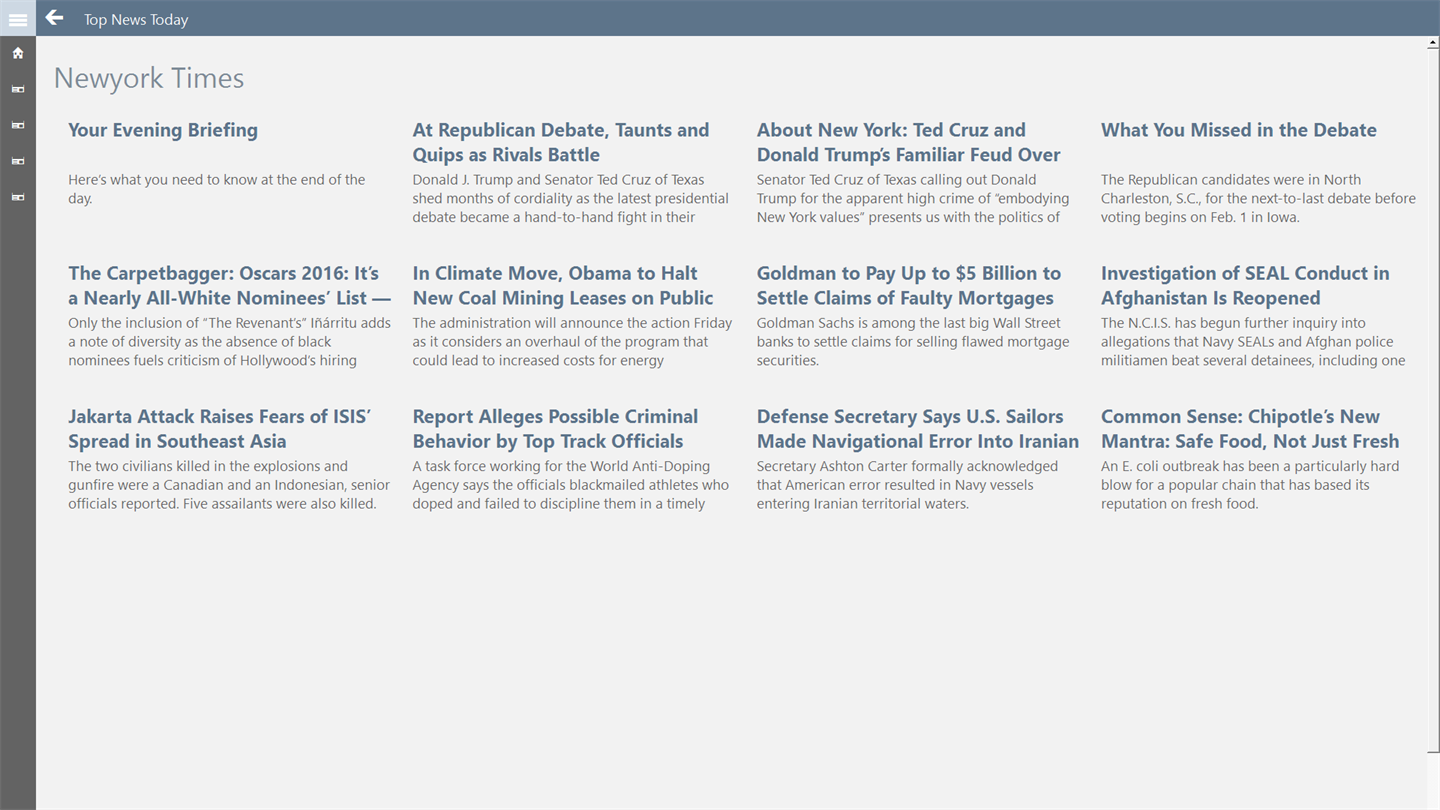 Top News Today

Newyork Times

Your Evening Briefing

Here's what you need to know at the end of the day.

At Republican Debate, Taunts and Quips as Rivals Battle

Donald J. Trump and Senator Ted Cruz of Texas shed months of cordiality as the latest presidential debate became a hand-to-hand fight in their

About New York: Ted Cruz and Donald Trump's Familiar Feud Over

Senator Ted Cruz of Texas calling out Donald Trump for the apparent high crime of "embodying New York values" presents us with the politics of

What You Missed in the Debate

The Republican candidates were in North Charleston, S.C., for the next-to-last debate before voting begins on Feb. 1 in Iowa.

The Carpetbagger: Oscars 2016: It's a Nearly All-White Nominees' List —

Only the inclusion of "The Revenant's" Iñárritu adds a note of diversity as the absence of black nominees fuels criticism of Hollywood's hiring

In Climate Move, Obama to Halt New Coal Mining Leases on Public

The administration will announce the action Friday as it considers an overhaul of the program that could lead to increased costs for energy

Goldman to Pay Up to $5 Billion to Settle Claims of Faulty Mortgages

Goldman Sachs is among the last big Wall Street banks to settle claims for selling flawed mortgage securities.

Investigation of SEAL Conduct in Afghanistan Is Reopened

The N.C.I.S. has begun further inquiry into allegations that Navy SEALs and Afghan police militiamen beat several detainees, including one

Jakarta Attack Raises Fears of ISIS' Spread in Southeast Asia

The two civilians killed in the explosions and gunfire were a Canadian and an Indonesian, senior officials reported. Five assailants were also killed.

Report Alleges Possible Criminal Behavior by Top Track Officials

A task force working for the World Anti-Doping Agency says the officials blackmailed athletes who doped and failed to discipline them in a timely

Defense Secretary Says U.S. Sailors Made Navigational Error Into Iranian

Secretary Ashton Carter formally acknowledged that American error resulted in Navy vessels entering Iranian territorial waters.

Common Sense: Chipotle's New Mantra: Safe Food, Not Just Fresh

An E. coli outbreak has been a particularly hard blow for a popular chain that has based its reputation on fresh food.